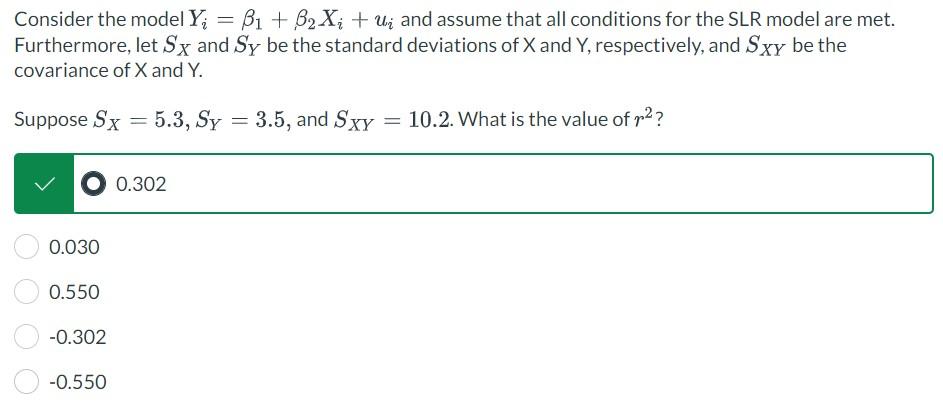 Consider the model $Y_i = \beta_1 + \beta_2 X_i + u_i$ and assume that all conditions for the SLR model are met. Furthermore, let $S_X$ and $S_Y$ be the standard deviations of X and Y, respectively, and $S_{XY}$ be the covariance of X and Y.

Suppose $S_X = 5.3$, $S_Y = 3.5$, and $S_{XY} = 10.2$. What is the value of $r^2$?

0.302

0.030

0.550

-0.302

-0.550